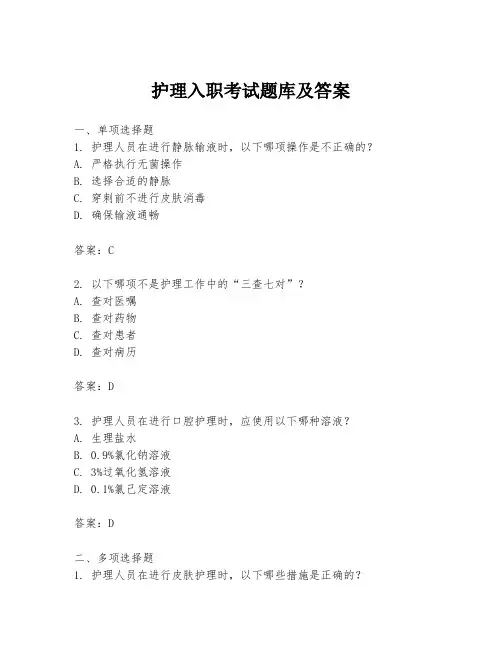 护理入职考试题库及答案

一、单项选择题
1. 护理人员在进行静脉输液时，以下哪项操作是不正确的？
A. 严格执行无菌操作
B. 选择合适的静脉
C. 穿刺前不进行皮肤消毒
D. 确保输液通畅

答案：C

2. 以下哪项不是护理工作中的“三查七对”？
A. 查对医嘱
B. 查对药物
C. 查对患者
D. 查对病历

答案：D

3. 护理人员在进行口腔护理时，应使用以下哪种溶液？
A. 生理盐水
B. 0.9%氯化钠溶液
C. 3%过氧化氢溶液
D. 0.1%氯己定溶液

答案：D

二、多项选择题
1. 护理人员在进行皮肤护理时，以下哪些措施是正确的？